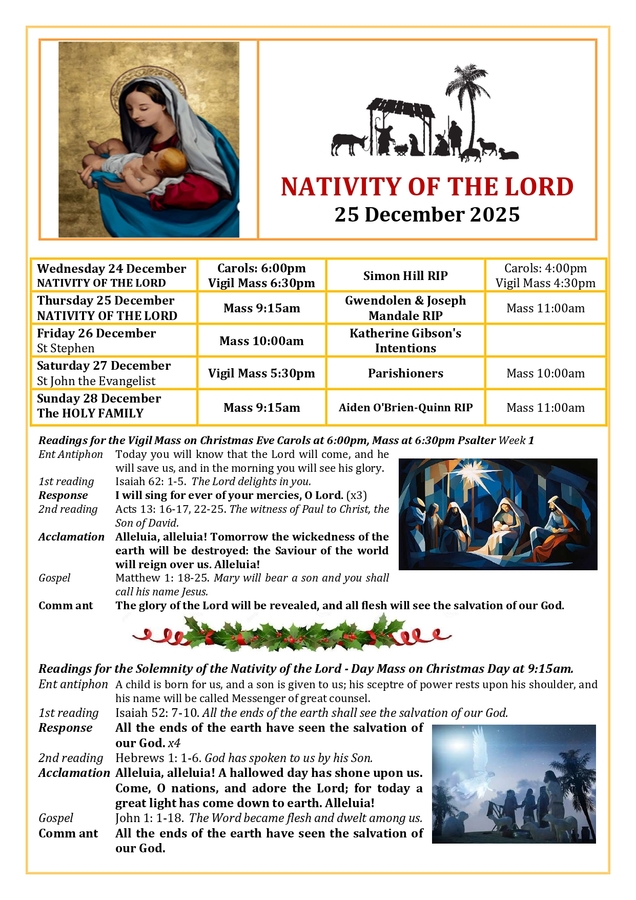 NATIVITY OF THE LORD
25 December 2025

| | | | |
|---|---|---|---|
| Wednesday 24 December NATIVITY OF THE LORD | Carols: 6:00pm Vigil Mass 6:30pm | Simon Hill RIP | Carols: 4:00pm Vigil Mass 4:30pm |
| Thursday 25 December NATIVITY OF THE LORD | Mass 9:15am | Gwendolen & Joseph Mandale RIP | Mass 11:00am |
| Friday 26 December St Stephen | Mass 10:00am | Katherine Gibson's Intentions | |
| Saturday 27 December St John the Evangelist | Vigil Mass 5:30pm | Parishioners | Mass 10:00am |
| Sunday 28 December The HOLY FAMILY | Mass 9:15am | Aiden O'Brien-Quinn RIP | Mass 11:00am |

Readings for the Vigil Mass on Christmas Eve Carols at 6:00pm, Mass at 6:30pm Psalter Week 1
Ent Antiphon Today you will know that the Lord will come, and he will save us, and in the morning you will see his glory.
1st reading Isaiah 62: 1-5. The Lord delights in you.
Response I will sing for ever of your mercies, O Lord. (x3)
2nd reading Acts 13: 16-17, 22-25. The witness of Paul to Christ, the Son of David.
Acclamation Alleluia, alleluia! Tomorrow the wickedness of the earth will be destroyed: the Saviour of the world will reign over us. Alleluia!
Gospel Matthew 1: 18-25. Mary will bear a son and you shall call his name Jesus.
Comm ant The glory of the Lord will be revealed, and all flesh will see the salvation of our God.

Readings for the Solemnity of the Nativity of the Lord - Day Mass on Christmas Day at 9:15am.
Ent antiphon A child is born for us, and a son is given to us; his sceptre of power rests upon his shoulder, and his name will be called Messenger of great counsel.
1st reading Isaiah 52: 7-10. All the ends of the earth shall see the salvation of our God.
Response All the ends of the earth have seen the salvation of our God. x4
2nd reading Hebrews 1: 1-6. God has spoken to us by his Son.
Acclamation Alleluia, alleluia! A hallowed day has shone upon us. Come, O nations, and adore the Lord; for today a great light has come down to earth. Alleluia!
Gospel John 1: 1-18. The Word became flesh and dwelt among us.
Comm ant All the ends of the earth have seen the salvation of our God.